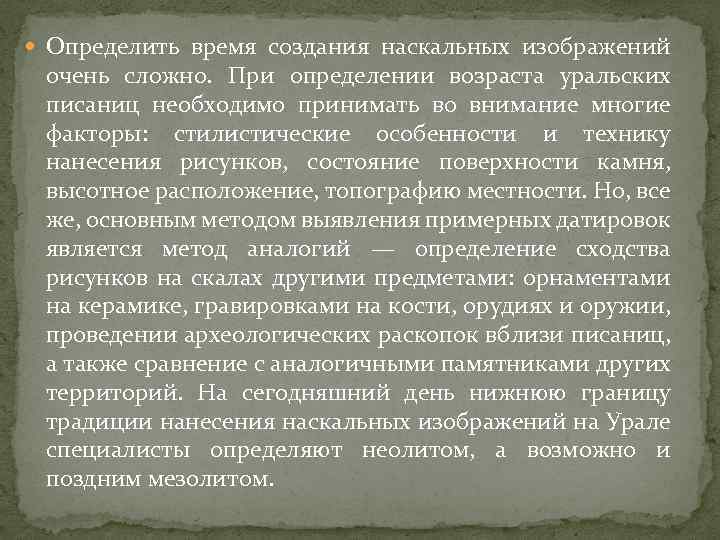 • Определить время создания наскальных изображений очень сложно. При определении возраста уральских писаниц необходимо принимать во внимание многие факторы: стилистические особенности и технику нанесения рисунков, состояние поверхности камня, высотное расположение, топографию местности. Но, все же, основным методом выявления примерных датировок является метод аналогий — определение сходства рисунков на скалах другими предметами: орнаментами на керамике, гравировками на кости, орудиях и оружии, проведении археологических раскопок вблизи писаниц, а также сравнение с аналогичными памятниками других территорий. На сегодняшний день нижнюю границу традиции нанесения наскальных изображений на Урале специалисты определяют неолитом, а возможно и поздним мезолитом.